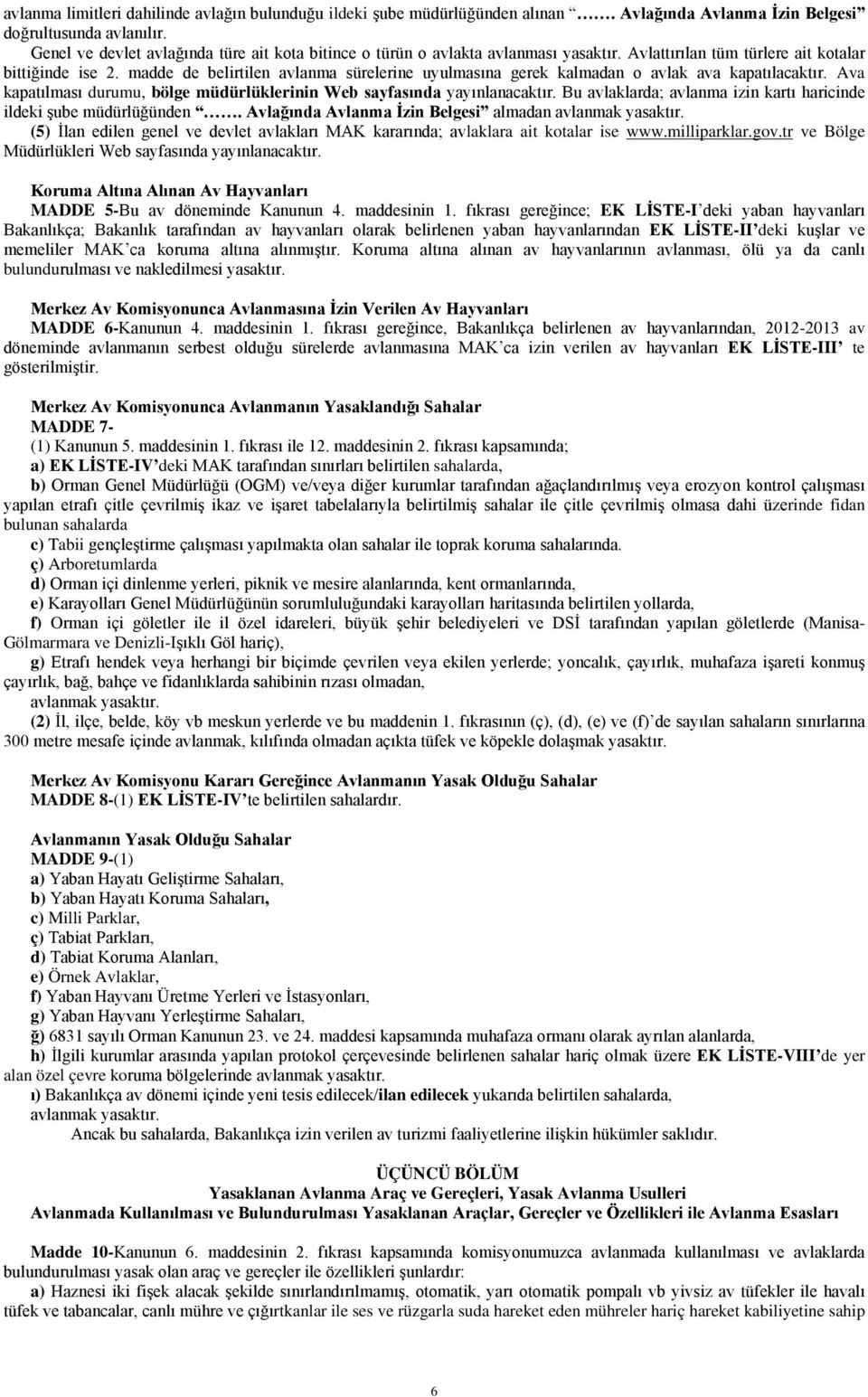 avlanma limitleri dahilinde avlağın bulunduğu ildeki şube müdürlüğünden alınan "……. Avlağında Avlanma İzin Belgesi" doğrultusunda avlanılır.
Genel ve devlet avlağında türe ait kota bitince o türün o avlakta avlanması yasaktır. Avlattırılan tüm türlere ait kotalar bittiğinde ise 2. madde de belirtilen avlanma sürelerine uyulmasına gerek kalmadan o avlak ava kapatılacaktır. Ava kapatılması durumu, bölge müdürlüklerinin Web sayfasında yayınlanacaktır. Bu avlaklarda; avlanma izin kartı haricinde ildeki şube müdürlüğünden "……. Avlağında Avlanma İzin Belgesi" almadan avlanmak yasaktır.
(5) İlan edilen genel ve devlet avlakları MAK kararında; avlaklara ait kotalar ise www.milliparklar.gov.tr ve Bölge Müdürlükleri Web sayfasında yayınlanacaktır.

Koruma Altına Alınan Av Hayvanları
MADDE 5-Bu av döneminde Kanunun 4. maddesinin 1. fıkrası gereğince; EK LİSTE-I'deki yaban hayvanları Bakanlıkça; Bakanlık tarafından av hayvanları olarak belirlenen yaban hayvanlarından EK LİSTE-II'deki kuşlar ve memeliler MAK'ca koruma altına alınmıştır. Koruma altına alınan av hayvanlarının avlanması, ölü ya da canlı bulundurulması ve nakledilmesi yasaktır.

Merkez Av Komisyonunca Avlanmasına İzin Verilen Av Hayvanları
MADDE 6-Kanunun 4. maddesinin 1. fıkrası gereğince, Bakanlıkça belirlenen av hayvanlarından, 2012-2013 av döneminde avlanmanın serbest olduğu sürelerde avlanmasına MAK'ca izin verilen av hayvanları EK LİSTE-III' te gösterilmiştir.

Merkez Av Komisyonunca Avlanmanın Yasaklandığı Sahalar
MADDE 7-
(1) Kanunun 5. maddesinin 1. fıkrası ile 12. maddesinin 2. fıkrası kapsamında;
a) EK LİSTE-IV'deki MAK tarafından sınırları belirtilen sahalarda,
b) Orman Genel Müdürlüğü (OGM) ve/veya diğer kurumlar tarafından ağaçlandırılmış veya erozyon kontrol çalışması yapılan etrafı çitle çevrilmiş ikaz ve işaret tabelalarıyla belirtilmiş sahalar ile çitle çevrilmiş olmasa dahi üzerinde fidan bulunan sahalarda
c) Tabii gençleştirme çalışması yapılmakta olan sahalar ile toprak koruma sahalarında.
ç) Arboretumlarda
d) Orman içi dinlenme yerleri, piknik ve mesire alanlarında, kent ormanlarında,
e) Karayolları Genel Müdürlüğünün sorumluluğundaki karayolları haritasında belirtilen yollarda,
f) Orman içi göletler ile il özel idareleri, büyük şehir belediyeleri ve DSİ tarafından yapılan göletlerde (Manisa-Gölmarmara ve Denizli-Işıklı Göl hariç),
g) Etrafı hendek veya herhangi bir biçimde çevrilen veya ekilen yerlerde; yoncalık, çayırlık, muhafaza işareti konmuş çayırlık, bağ, bahçe ve fidanlıklarda sahibinin rızası olmadan,
avlanmak yasaktır.
(2) İl, ilçe, belde, köy vb meskun yerlerde ve bu maddenin 1. fıkrasının (ç), (d), (e) ve (f)'de sayılan sahaların sınırlarına 300 metre mesafe içinde avlanmak, kılıfında olmadan açıkta tüfek ve köpekle dolaşmak yasaktır.

Merkez Av Komisyonu Kararı Gereğince Avlanmanın Yasak Olduğu Sahalar
MADDE 8-(1) EK LİSTE-IV'te belirtilen sahalardır.

Avlanmanın Yasak Olduğu Sahalar
MADDE 9-(1)
a) Yaban Hayatı Geliştirme Sahaları,
b) Yaban Hayatı Koruma Sahaları,
c) Milli Parklar,
ç) Tabiat Parkları,
d) Tabiat Koruma Alanları,
e) Örnek Avlaklar,
f) Yaban Hayvanı Üretme Yerleri ve İstasyonları,
g) Yaban Hayvanı Yerleştirme Sahaları,
ğ) 6831 sayılı Orman Kanunun 23. ve 24. maddesi kapsamında muhafaza ormanı olarak ayrılan alanlarda,
h) İlgili kurumlar arasında yapılan protokol çerçevesinde belirlenen sahalar hariç olmak üzere EK LİSTE-VIII'de yer alan özel çevre koruma bölgelerinde avlanmak yasaktır.
ı) Bakanlıkça av dönemi içinde yeni tesis edilecek/ilan edilecek yukarıda belirtilen sahalarda,
avlanmak yasaktır.
Ancak bu sahalarda, Bakanlıkça izin verilen av turizmi faaliyetlerine ilişkin hükümler saklıdır.

ÜÇÜNCÜ BÖLÜM
Yasaklanan Avlanma Araç ve Gereçleri, Yasak Avlanma Usulleri
Avlanmada Kullanılması ve Bulundurulması Yasaklanan Araçlar, Gereçler ve Özellikleri ile Avlanma Esasları

Madde 10-Kanunun 6. maddesinin 2. fıkrası kapsamında komisyonumuzca avlanmada kullanılması ve avlaklarda bulundurulması yasak olan araç ve gereçler ile özellikleri şunlardır:
a) Haznesi iki fişek alacak şekilde sınırlandırılmamış, otomatik, yarı otomatik pompalı vb yivsiz av tüfekler ile havalı tüfek ve tabancalar, canlı mühre ve çığırtkanlar ile ses ve rüzgarla suda hareket eden mühreler hariç hareket kabiliyetine sahip

6